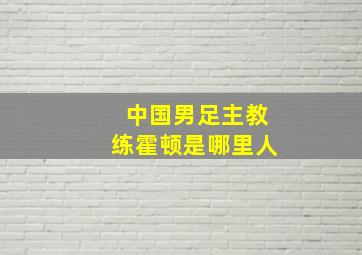 中国男足主教练霍顿是哪里人